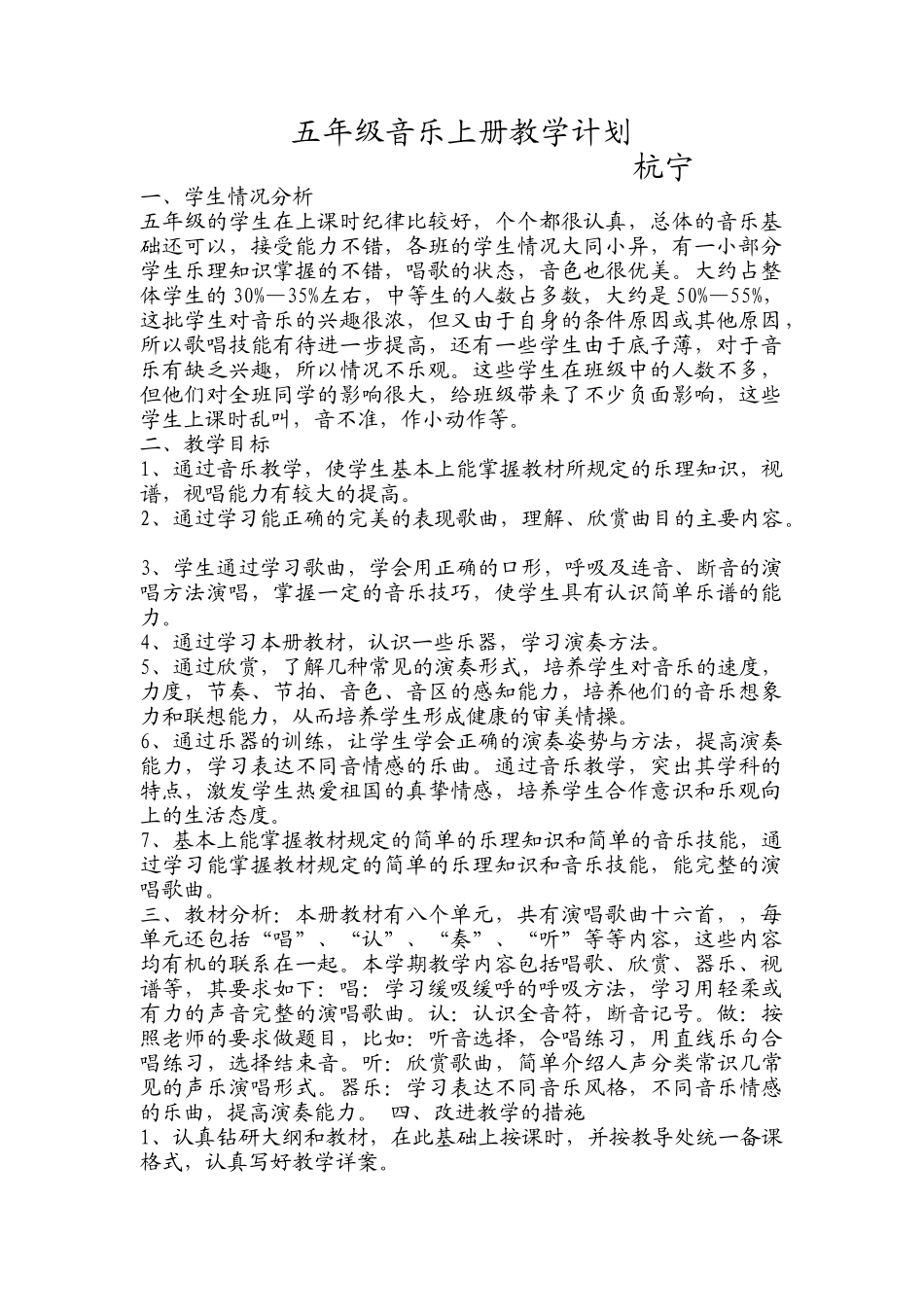 五年级音乐上册教学计划

杭宁

一、学生情况分析

五年级的学生在上课时纪律比较好，个个都很认真，总体的音乐基础还可以，接受能力不错，各班的学生情况大同小异，有一小部分学生乐理知识掌握的不错，唱歌的状态，音色也很优美。大约占整体学生的 30%—35%左右，中等生的人数占多数，大约是 50%—55%，这批学生对音乐的兴趣很浓，但又由于自身的条件原因或其他原因，所以歌唱技能有待进一步提高，还有一些学生由于底子薄，对于音乐有缺乏兴趣，所以情况不乐观。这些学生在班级中的人数不多，但他们对全班同学的影响很大，给班级带来了不少负面影响，这些学生上课时乱叫，音不准，作小动作等。

二、教学目标

1、通过音乐教学，使学生基本上能掌握教材所规定的乐理知识，视谱，视唱能力有较大的提高。

2、通过学习能正确的完美的表现歌曲，理解、欣赏曲目的主要内容。

3、学生通过学习歌曲，学会用正确的口形，呼吸及连音、断音的演唱方法演唱，掌握一定的音乐技巧，使学生具有认识简单乐谱的能力。

4、通过学习本册教材，认识一些乐器，学习演奏方法。

5、通过欣赏，了解几种常见的演奏形式，培养学生对音乐的速度，力度，节奏、节拍、音色、音区的感知能力，培养他们的音乐想象力和联想能力，从而培养学生形成健康的审美情操。

6、通过乐器的训练，让学生学会正确的演奏姿势与方法，提高演奏能力，学习表达不同音情感的乐曲。通过音乐教学，突出其学科的特点，激发学生热爱祖国的真挚情感，培养学生合作意识和乐观向上的生活态度。

7、基本上能掌握教材规定的简单的乐理知识和简单的音乐技能，通过学习能掌握教材规定的简单的乐理知识和音乐技能，能完整的演唱歌曲。

三、教材分析：本册教材有八个单元，共有演唱歌曲十六首，，每单元还包括“唱”、“认”、“奏”、“听”等等内容，这些内容均有机的联系在一起。本学期教学内容包括唱歌、欣赏、器乐、视谱等，其要求如下：唱：学习缓吸缓呼的呼吸方法，学习用轻柔或有力的声音完整的演唱歌曲。认：认识全音符，断音记号。做：按照老师的要求做题目，比如：听音选择，合唱练习，用直线乐句合唱练习，选择结束音。听：欣赏歌曲，简单介绍人声分类常识几常见的声乐演唱形式。器乐：学习表达不同音乐风格，不同音乐情感的乐曲，提高演奏能力。 四、改进教学的措施

1、认真钻研大纲和教材，在此基础上按课时，并按教导处统一备课格式，认真写好教学详案。